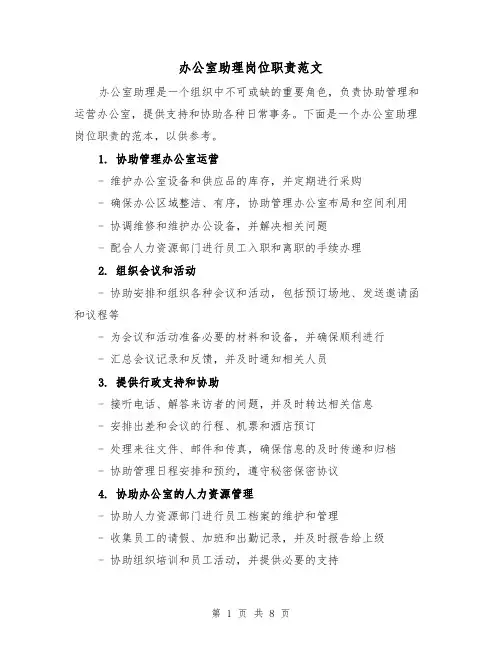 办公室助理岗位职责范文

办公室助理是一个组织中不可或缺的重要角色，负责协助管理和运营办公室，提供支持和协助各种日常事务。下面是一个办公室助理岗位职责的范本，以供参考。

1. 协助管理办公室运营

- 维护办公室设备和供应品的库存，并定期进行采购

- 确保办公区域整洁、有序，协助管理办公室布局和空间利用

- 协调维修和维护办公设备，并解决相关问题

- 配合人力资源部门进行员工入职和离职的手续办理

2. 组织会议和活动

- 协助安排和组织各种会议和活动，包括预订场地、发送邀请函和议程等

- 为会议和活动准备必要的材料和设备，并确保顺利进行

- 汇总会议记录和反馈，并及时通知相关人员

3. 提供行政支持和协助

- 接听电话、解答来访者的问题，并及时转达相关信息

- 安排出差和会议的行程、机票和酒店预订

- 处理来往文件、邮件和传真，确保信息的及时传递和归档

- 协助管理日程安排和预约，遵守秘密保密协议

4. 协助办公室的人力资源管理

- 协助人力资源部门进行员工档案的维护和管理

- 收集员工的请假、加班和出勤记录，并及时报告给上级

- 协助组织培训和员工活动，并提供必要的支持

第 1 页 共 8 页